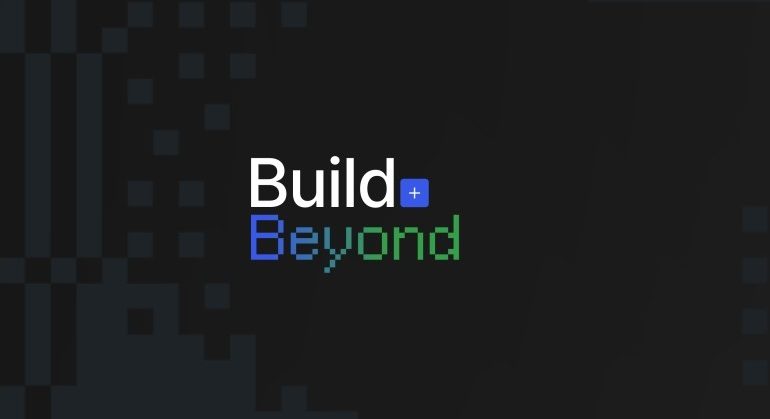 Build +
Beyond